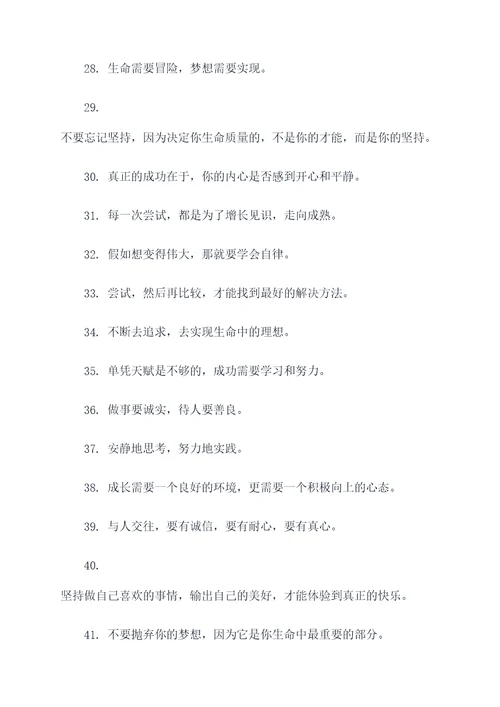 28. 生命需要冒险，梦想需要实现。

29.

不要忘记坚持，因为决定你生命质量的，不是你的才能，而是你的坚持。

30. 真正的成功在于，你的内心是否感到开心和平静。

31. 每一次尝试，都是为了增长见识，走向成熟。

32. 假如想变得伟大，那就要学会自律。

33. 尝试，然后再比较，才能找到最好的解决方法。

34. 不断去追求，去实现生命中的理想。

35. 单凭天赋是不够的，成功需要学习和努力。

36. 做事要诚实，待人要善良。

37. 安静地思考，努力地实践。

38. 成长需要一个良好的环境，更需要一个积极向上的心态。

39. 与人交往，要有诚信，要有耐心，要有真心。

40.

坚持做自己喜欢的事情，输出自己的美好，才能体验到真正的快乐。

41. 不要抛弃你的梦想，因为它是你生命中最重要的部分。